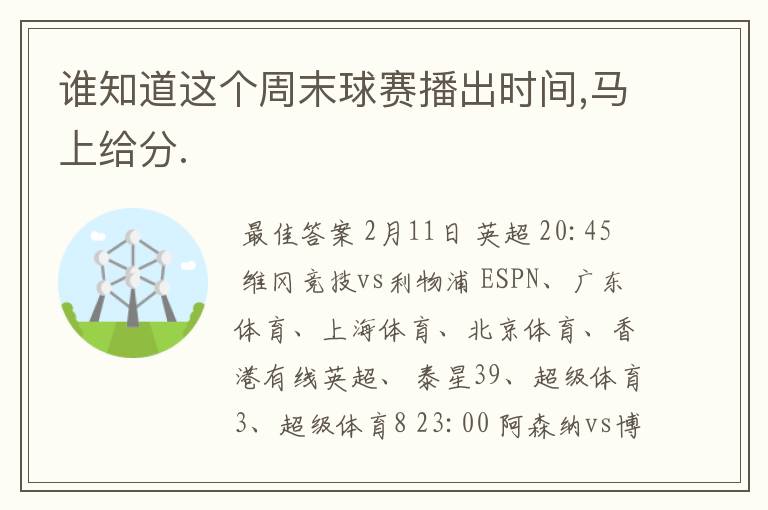 谁知道这个周末球赛播出时间,马上给分.

最佳答案 2月11日 英超 20:45 维冈竞技vs利物浦 ESPN、广东体育、上海体育、北京体育、香港有线英超、泰星39、超级体育3、超级体育8 23:00 阿森纳vs博